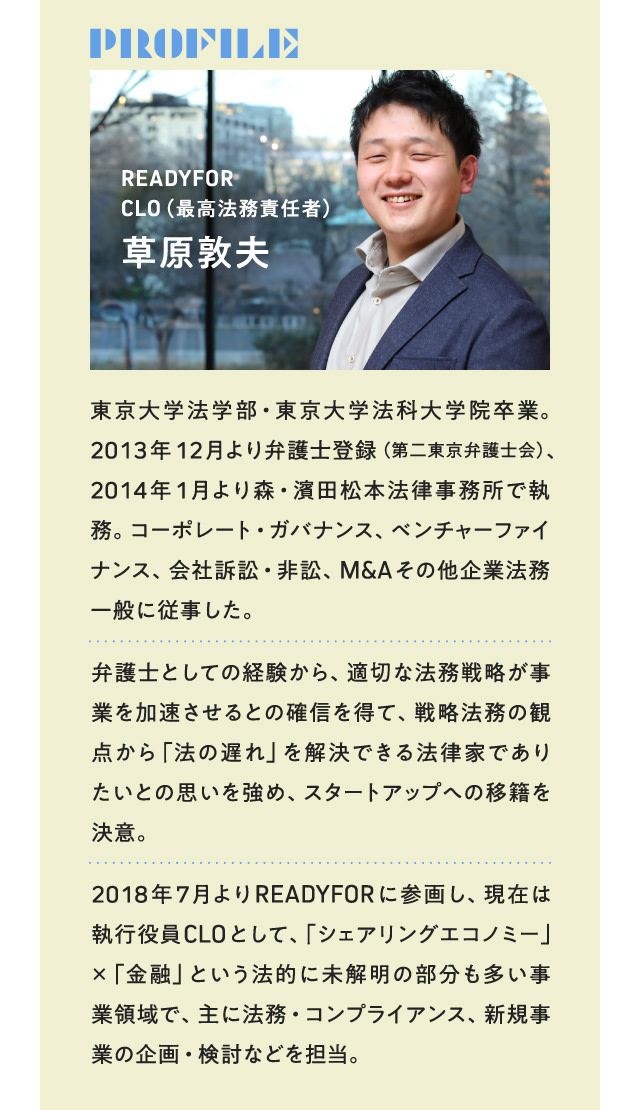 PROFILE

READYFOR
CLO（最高法務責任者）
草原敦夫

東京大学法学部・東京大学法科大学院卒業。2013年12月より弁護士登録（第二東京弁護士会）、2014年1月より森・濱田松本法律事務所で執務。コーポレート・ガバナンス、ベンチャーファイナンス、会社訴訟・非訟、M&Aその他企業法務一般に従事した。

弁護士としての経験から、適切な法務戦略が事業を加速させるとの確信を得て、戦略法務の観点から「法の遅れ」を解決できる法律家でありたいとの思いを強め、スタートアップへの移籍を決意。

2018年7月よりREADYFORに参画し、現在は執行役員CLOとして、「シェアリングエコノミー」×「金融」という法的に未解明の部分も多い事業領域で、主に法務・コンプライアンス、新規事業の企画・検討などを担当。